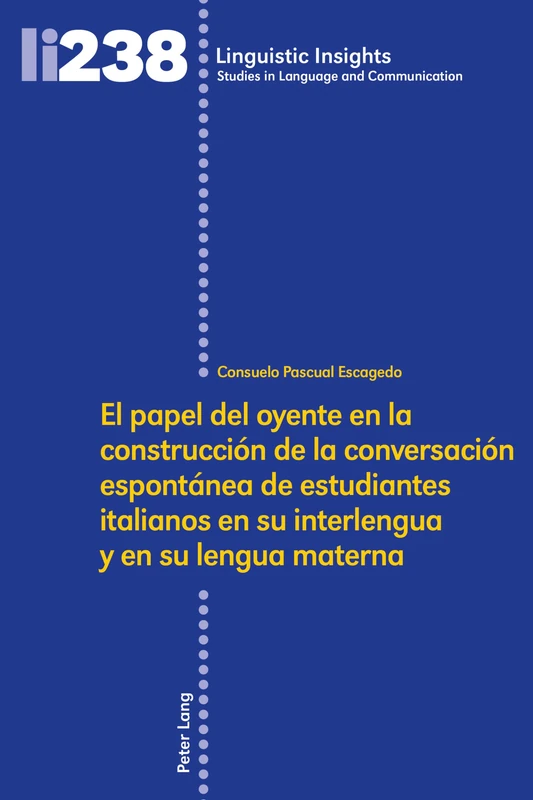 li238 Linguistic Insights
Studies in Language and Communication

Consuelo Pascual Escagedo

El papel del oyente en la construcción de la conversación espontánea de estudiantes italianos en su interlengua y en su lengua materna

Peter Lang